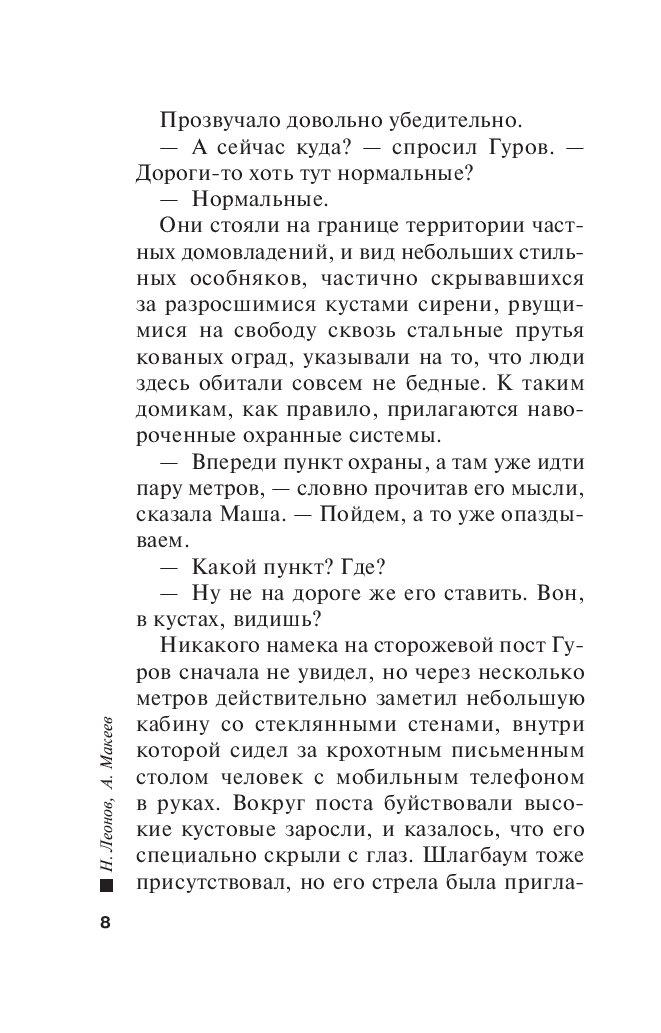 Прозвучало довольно убедительно.

— А сейчас куда? — спросил Гуров. — Дороги-то хоть тут нормальные?

— Нормальные.

Они стояли на границе территории частных домовладений, и вид небольших стильных особняков, частично скрывавшихся за разросшимися кустами сирени, рвущимися на свободу сквозь стальные прутья кованых оград, указывали на то, что люди здесь обитали совсем не бедные. К таким домикам, как правило, прилагаются навороченные охранные системы.

— Впереди пункт охраны, а там уже идти пару метров, — словно прочитав его мысли, сказала Маша. — Пойдем, а то уже опаздываем.

— Какой пункт? Где?

— Ну не на дороге же его ставить. Вон, в кустах, видишь?

Никакого намека на сторожевой пост Гуров сначала не увидел, но через несколько метров действительно заметил небольшую кабину со стеклянными стенами, внутри которой сидел за крохотным письменным столом человек с мобильным телефоном в руках. Вокруг поста буйствовали высокие кустовые заросли, и казалось, что его специально скрыли с глаз. Шлагбаум тоже присутствовал, но его стрела была пригла-

Н. Леонов, А. Макеев

8